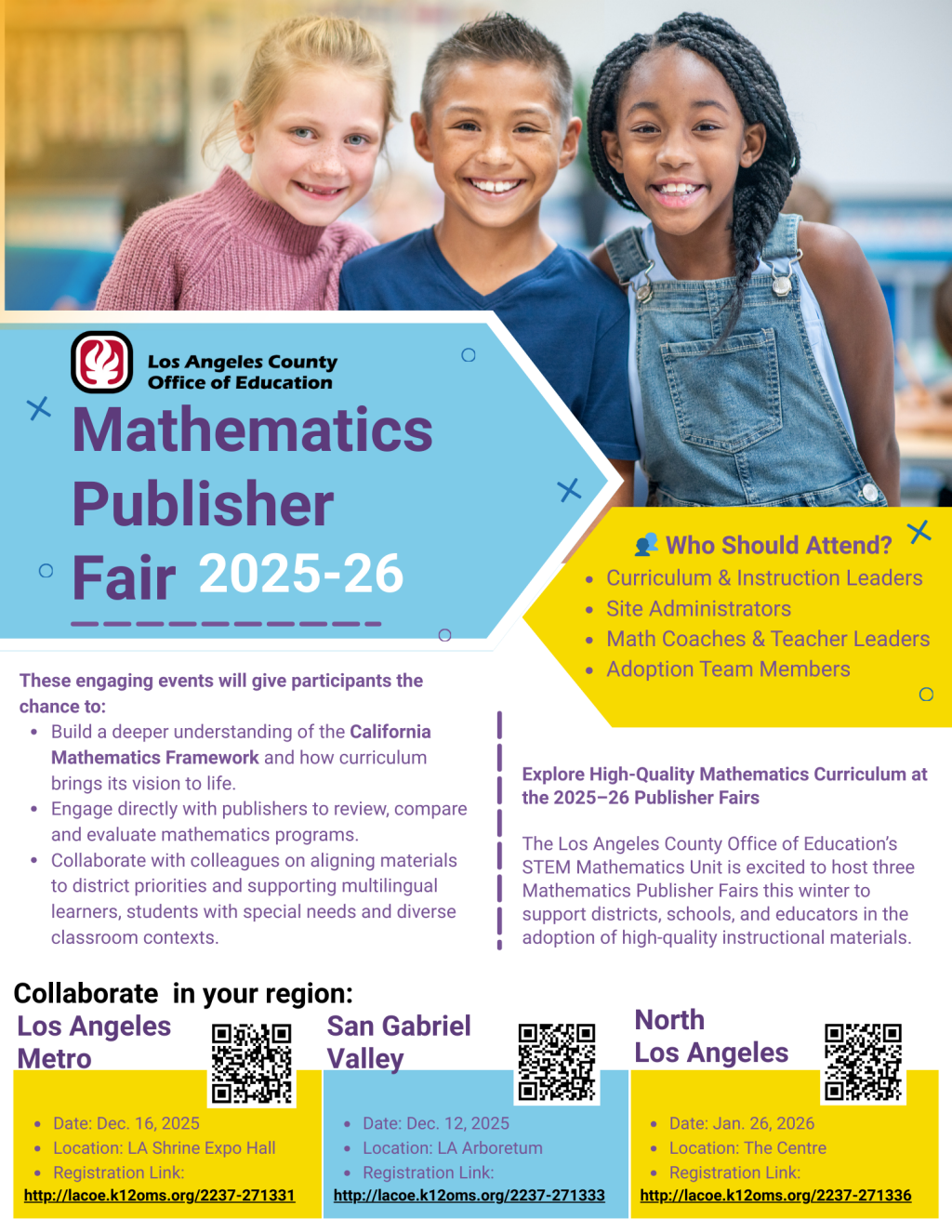 Los Angeles County Office of Education

Mathematics Publisher Fair 2025-26

Who Should Attend?
- Curriculum & Instruction Leaders
- Site Administrators
- Math Coaches & Teacher Leaders
- Adoption Team Members

These engaging events will give participants the chance to:
- Build a deeper understanding of the California Mathematics Framework and how curriculum brings its vision to life.
- Engage directly with publishers to review, compare and evaluate mathematics programs.
- Collaborate with colleagues on aligning materials to district priorities and supporting multilingual learners, students with special needs and diverse classroom contexts.

Explore High-Quality Mathematics Curriculum at the 2025–26 Publisher Fairs

The Los Angeles County Office of Education's STEM Mathematics Unit is excited to host three Mathematics Publisher Fairs this winter to support districts, schools, and educators in the adoption of high-quality instructional materials.

Collaborate in your region:

Los Angeles Metro
- Date: Dec. 16, 2025
- Location: LA Shrine Expo Hall
- Registration Link:
http://lacoe.k12oms.org/2237-271331

San Gabriel Valley
- Date: Dec. 12, 2025
- Location: LA Arboretum
- Registration Link:
http://lacoe.k12oms.org/2237-271333

North Los Angeles
- Date: Jan. 26, 2026
- Location: The Centre
- Registration Link:
http://lacoe.k12oms.org/2237-271336